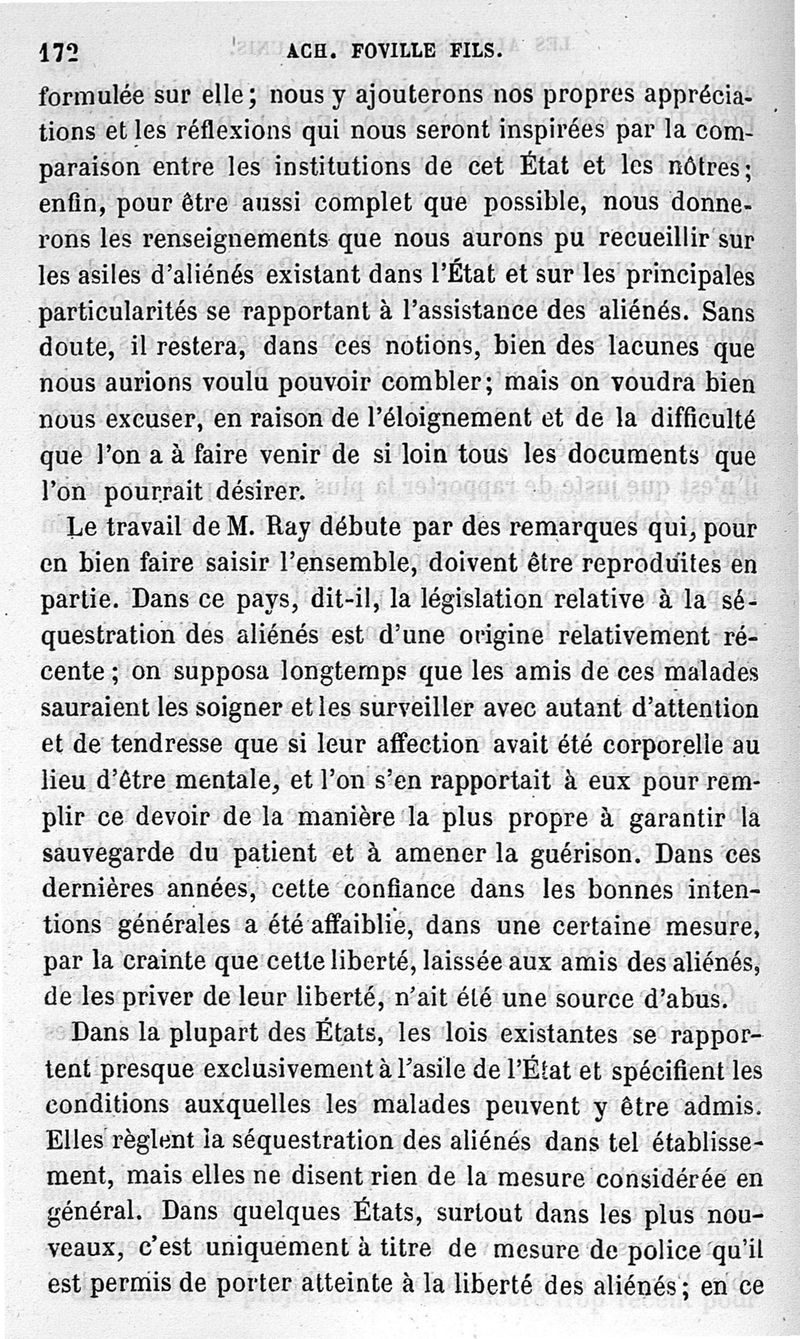 172 ACH. FOVILLE FILS.

formulée sur elle; nous y ajouterons nos propres appréciations et les réflexions qui nous seront inspirées par la comparaison entre les institutions de cet État et les nôtres; enfin, pour être aussi complet que possible, nous donnerons les renseignements que nous aurons pu recueillir sur les asiles d'aliénés existant dans l'État et sur les principales particularités se rapportant à l'assistance des aliénés. Sans doute, il restera, dans ces notions, bien des lacunes que nous aurions voulu pouvoir combler; mais on voudra bien nous excuser, en raison de l'éloignement et de la difficulté que l'on a à faire venir de si loin tous les documents que l'on pourrait désirer.

Le travail de M. Ray débute par des remarques qui, pour en bien faire saisir l'ensemble, doivent être reproduites en partie. Dans ce pays, dit-il, la législation relative à la séquestration des aliénés est d'une origine relativement récente; on supposa longtemps que les amis de ces malades sauraient les soigner et les surveiller avec autant d'attention et de tendresse que si leur affection avait été corporelle au lieu d'être mentale, et l'on s'en rapportait à eux pour remplir ce devoir de la manière la plus propre à garantir la sauvegarde du patient et à amener la guérison. Dans ces dernières années, cette confiance dans les bonnes intentions générales a été affaiblie, dans une certaine mesure, par la crainte que cette liberté, laissée aux amis des aliénés, de les priver de leur liberté, n'ait été une source d'abus.

Dans la plupart des États, les lois existantes se rapportent presque exclusivement à l'asile de l'État et spécifient les conditions auxquelles les malades peuvent y être admis. Elles règlent la séquestration des aliénés dans tel établissement, mais elles ne disent rien de la mesure considérée en général. Dans quelques États, surtout dans les plus nouveaux, c'est uniquement à titre de mesure de police qu'il est permis de porter atteinte à la liberté des aliénés; en ce